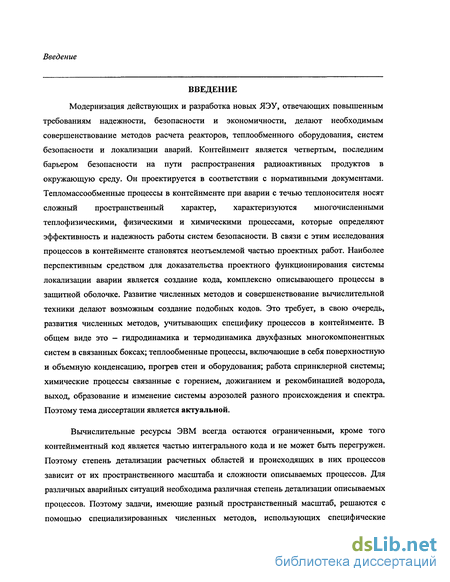 Введение

ВВЕДЕНИЕ

Модернизация действующих и разработка новых ЯЭУ, отвечающих повышенным требованиям надежности, безопасности и экономичности, делают необходимым совершенствование методов расчета реакторов, теплообменного оборудования, систем безопасности и локализации аварий. Контейнмент является четвертым, последним барьером безопасности на пути распространения радиоактивных продуктов в окружающую среду. Он проектируется в соответствии с нормативными документами. Тепломассообменные процессы в контейнменте при аварии с течью теплоносителя носят сложный пространственный характер, характеризуются многочисленными теплофизическими, физическими и химическими процессами, которые определяют эффективность и надежность работы систем безопасности. В связи с этим исследования процессов в контейнменте становятся неотъемлемой частью проектных работ. Наиболее перспективным средством для доказательства проектного функционирования системы локализации аварии является создание кода, комплексно описывающего процессы в защитной оболочке. Развитие численных методов и совершенствование вычислительной техники делают возможным создание подобных кодов. Это требует, в свою очередь, развития численных методов, учитывающих специфику процессов в контейнменте. В общем виде это – гидродинамика и термодинамика двухфазных многокомпонентных систем в связанных боксах; теплообменные процессы, включающие в себя поверхностную и объемную конденсацию, прогрев стен и оборудования; работа спринклерной системы; химические процессы связанные с горением, дожиганием и рекомбинацией водорода, выход, образование и изменение системы аэрозолей разного происхождения и спектра. Поэтому тема диссертации является актуальной.

Вычислительные ресурсы ЭВМ всегда остаются ограниченными, кроме того контейнментный код является частью интегрального кода и не может быть перегружен. Поэтому степень детализации расчетных областей и происходящих в них процессов зависит от их пространственного масштаба и сложности описываемых процессов. Для различных аварийных ситуаций необходима различная степень детализации описываемых процессов. Поэтому задачи, имеющие разный пространственный масштаб, решаются с помощью специализированных численных методов, использующих специфические

dsLib.net
библиотека диссертаций